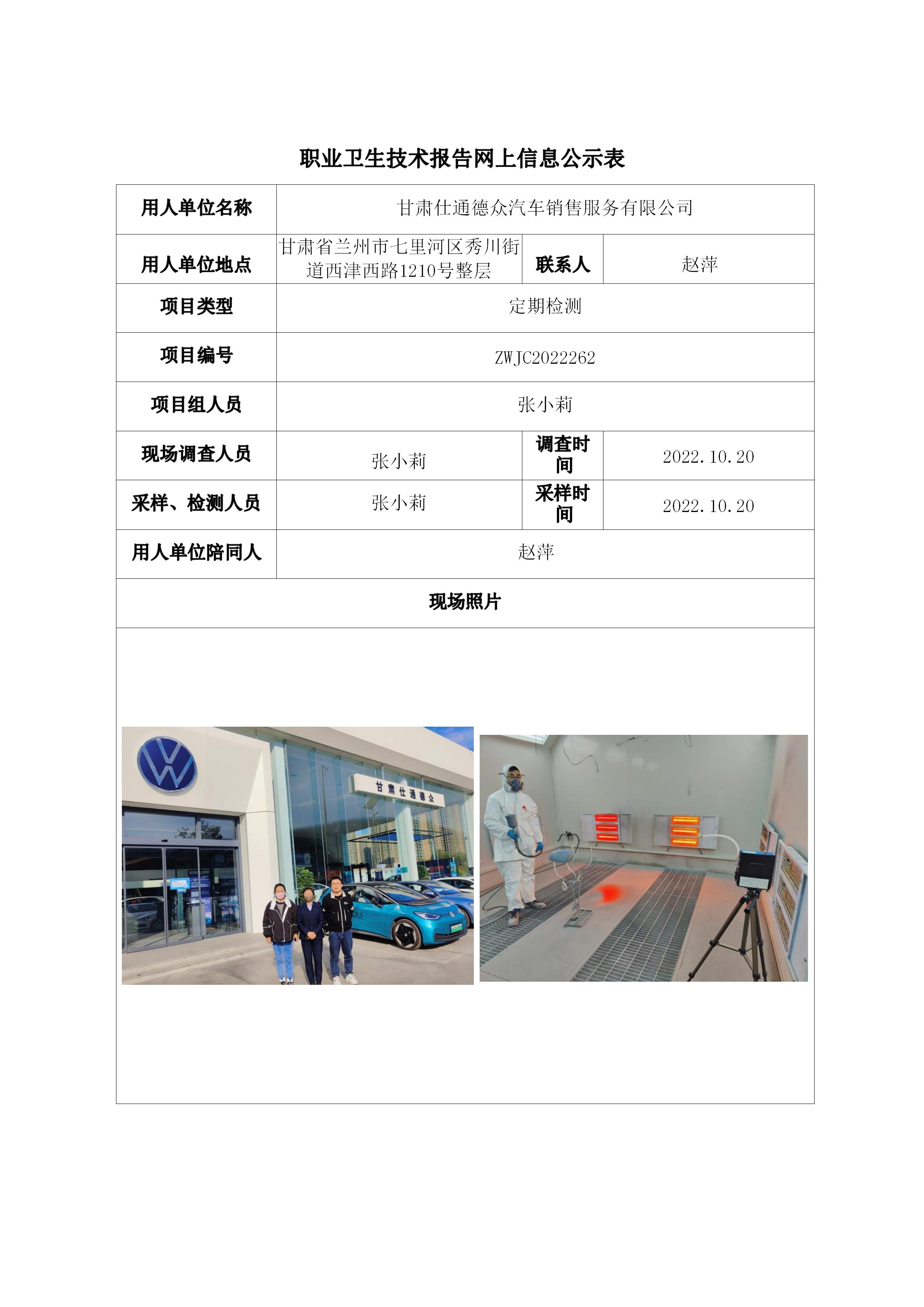 职业卫生技术报告网上信息公示表

| 用人单位名称 | 甘肃仕通德众汽车销售服务有限公司 | | |
|---|---|---|---|
| 用人单位地点 | 甘肃省兰州市七里河区秀川街道西津西路1210号整层 | 联系人 | 赵萍 |
| 项目类型 | 定期检测 | | |
| 项目编号 | ZWJC2022262 | | |
| 项目组人员 | 张小莉 | | |
| 现场调查人员 | 张小莉 | 调查时间 | 2022.10.20 |
| 采样、检测人员 | 张小莉 | 采样时间 | 2022.10.20 |
| 用人单位陪同人 | 赵萍 | | |
| 现场照片 | | | |

甘肃仕通德众